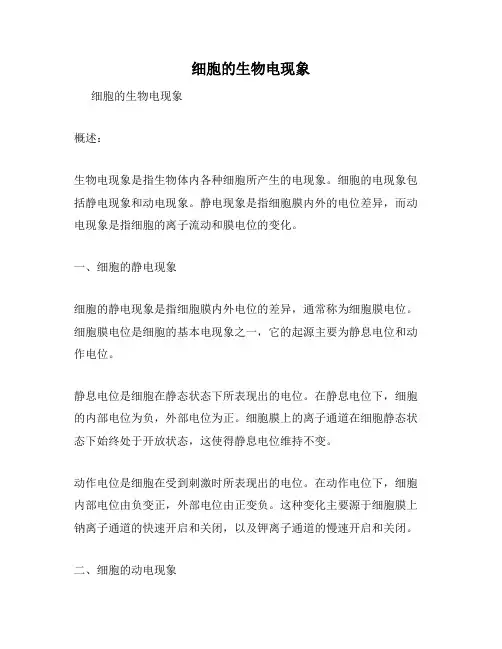 细胞的生物电现象

细胞的生物电现象

概述：

生物电现象是指生物体内各种细胞所产生的电现象。细胞的电现象包括静电现象和动电现象。静电现象是指细胞膜内外的电位差异，而动电现象是指细胞的离子流动和膜电位的变化。

一、细胞的静电现象

细胞的静电现象是指细胞膜内外电位的差异，通常称为细胞膜电位。细胞膜电位是细胞的基本电现象之一，它的起源主要为静息电位和动作电位。

静息电位是细胞在静态状态下所表现出的电位。在静息电位下，细胞的内部电位为负，外部电位为正。细胞膜上的离子通道在细胞静态状态下始终处于开放状态，这使得静息电位维持不变。

动作电位是细胞在受到刺激时所表现出的电位。在动作电位下，细胞内部电位由负变正，外部电位由正变负。这种变化主要源于细胞膜上钠离子通道的快速开启和关闭，以及钾离子通道的慢速开启和关闭。

二、细胞的动电现象